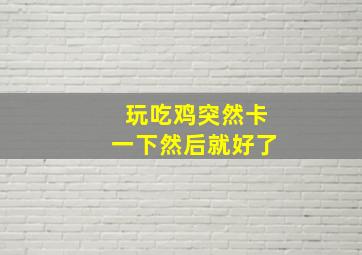 玩吃鸡突然卡
一下然后就好了